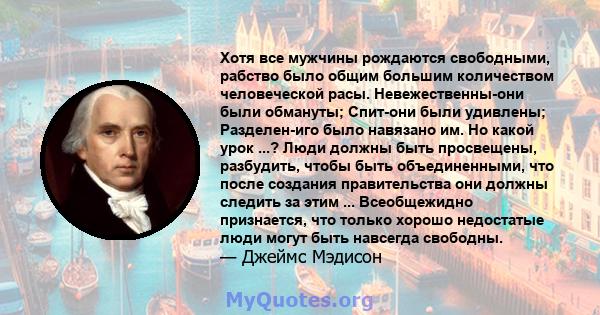 Хотя все мужчины рождаются свободными, рабство было общим большим количеством человеческой расы. Невежественны-они были обмануты; Спит-они были удивлены; Разделен-иго было навязано им. Но какой урок ...? Люди должны быть просвещены, разбудить, чтобы быть объединенными, что после создания правительства они должны следить за этим ... Всеобщежидно признается, что только хорошо недостатые люди могут быть навсегда свободны.
— Джеймс Мэдисон

MyQuotes.org